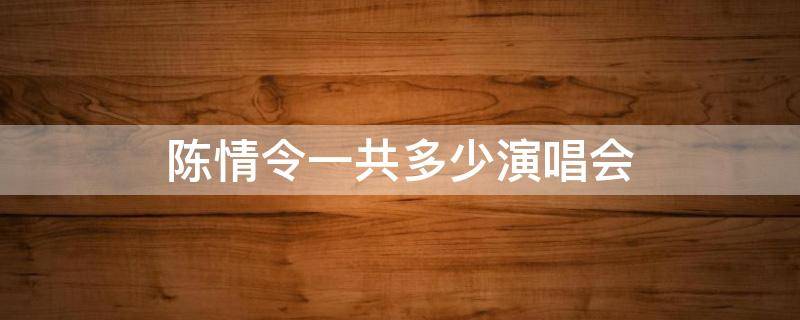 陈情令一共多少演唱会